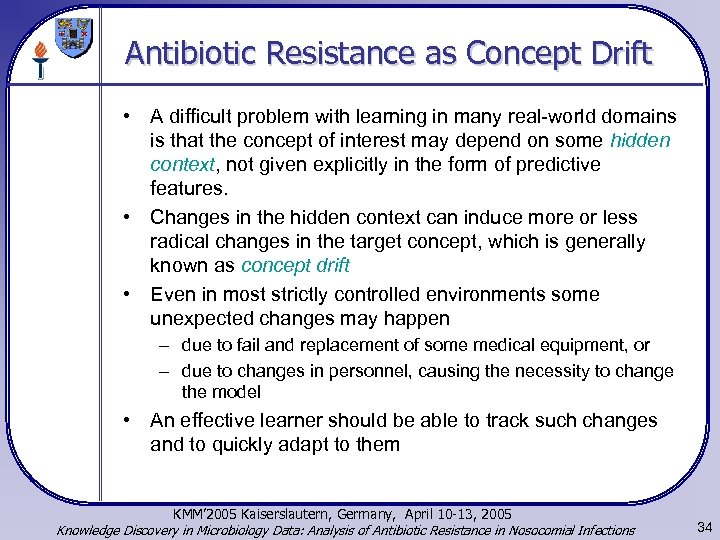 Antibiotic Resistance as Concept Drift

• A difficult problem with learning in many real-world domains is that the concept of interest may depend on some hidden context, not given explicitly in the form of predictive features.
• Changes in the hidden context can induce more or less radical changes in the target concept, which is generally known as concept drift
• Even in most strictly controlled environments some unexpected changes may happen
– due to fail and replacement of some medical equipment, or
– due to changes in personnel, causing the necessity to change the model
• An effective learner should be able to track such changes and to quickly adapt to them

KMM'2005 Kaiserslautern, Germany, April 10-13, 2005
Knowledge Discovery in Microbiology Data: Analysis of Antibiotic Resistance in Nosocomial Infections
34